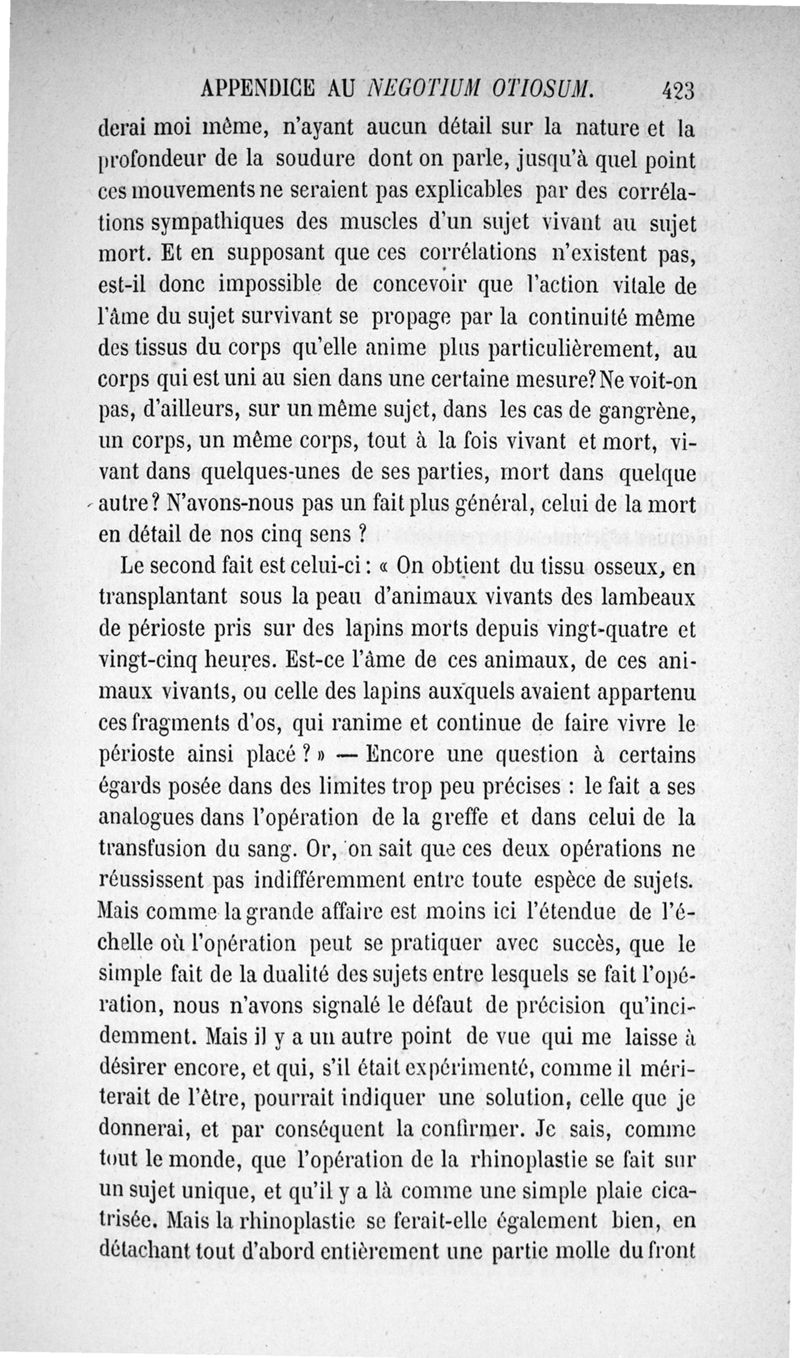 APPENDICE AU NEGOTIUM OTIOSUM. 423

derai moi même, n'ayant aucun détail sur la nature et la profondeur de la soudure dont on parle, jusqu'à quel point ces mouvements ne seraient pas explicables par des corrélations sympathiques des muscles d'un sujet vivant au sujet mort. Et en supposant que ces corrélations n'existent pas, est-il donc impossible de concevoir que l'action vitale de l'âme du sujet survivant se propage par la continuité même des tissus du corps qu'elle anime plus particulièrement, au corps qui est uni au sien dans une certaine mesure? Ne voit-on pas, d'ailleurs, sur un même sujet, dans les cas de gangrène, un corps, un même corps, tout à la fois vivant et mort, vivant dans quelques-unes de ses parties, mort dans quelque autre? N'avons-nous pas un fait plus général, celui de la mort en détail de nos cinq sens ?

Le second fait est celui-ci : « On obtient du tissu osseux, en transplantant sous la peau d'animaux vivants des lambeaux de périoste pris sur des lapins morts depuis vingt-quatre et vingt-cinq heures. Est-ce l'âme de ces animaux, de ces animaux vivants, ou celle des lapins auxquels avaient appartenu ces fragments d'os, qui ranime et continue de faire vivre le périoste ainsi placé ? » — Encore une question à certains égards posée dans des limites trop peu précises : le fait a ses analogues dans l'opération de la greffe et dans celui de la transfusion du sang. Or, on sait que ces deux opérations ne réussissent pas indifféremment entre toute espèce de sujets. Mais comme la grande affaire est moins ici l'étendue de l'échelle où l'opération peut se pratiquer avec succès, que le simple fait de la dualité des sujets entre lesquels se fait l'opération, nous n'avons signalé le défaut de précision qu'incidemment. Mais il y a un autre point de vue qui me laisse à désirer encore, et qui, s'il était expérimenté, comme il mériterait de l'être, pourrait indiquer une solution, celle que je donnerai, et par conséquent la confirmer. Je sais, comme tout le monde, que l'opération de la rhinoplastie se fait sur un sujet unique, et qu'il y a là comme une simple plaie cicatrisée. Mais la rhinoplastie se ferait-elle également bien, en détachant tout d'abord entièrement une partie molle du front